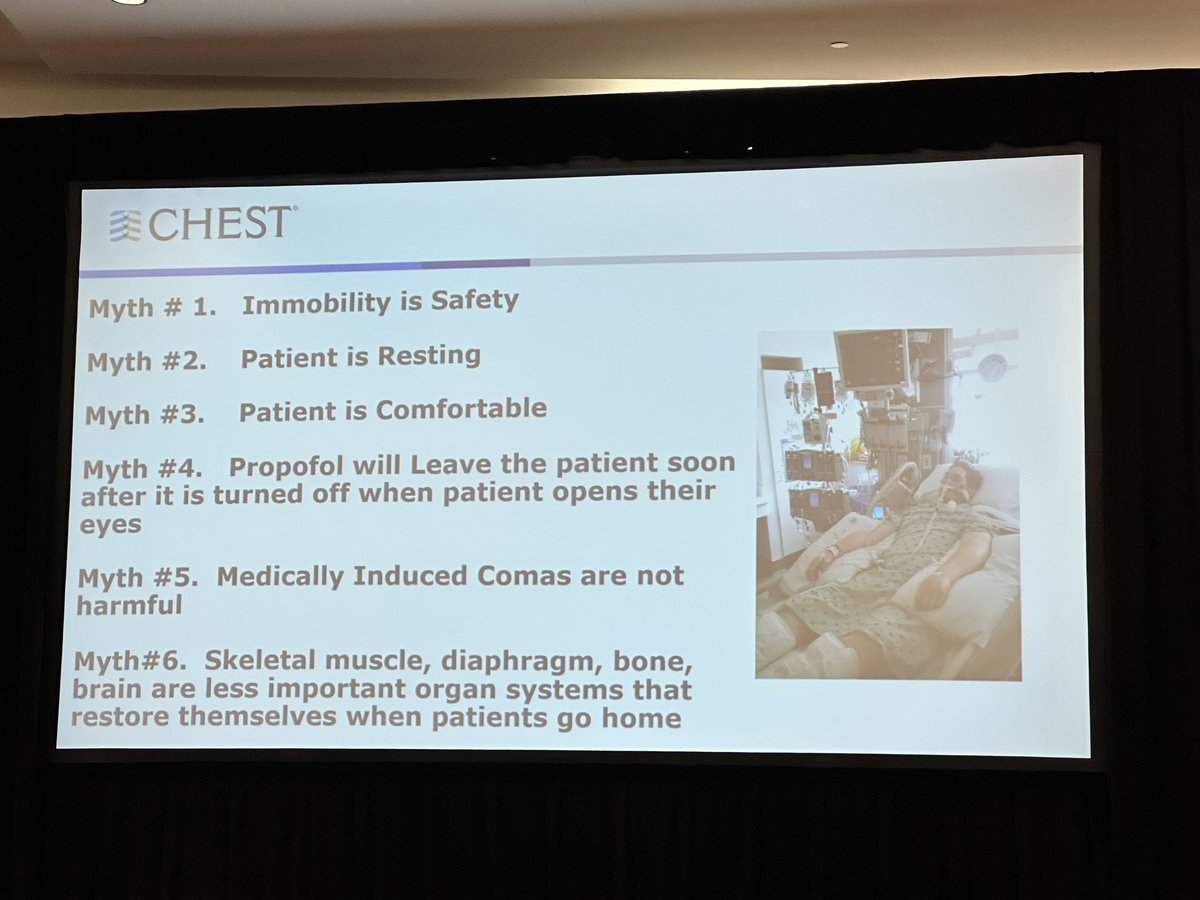 CHEST®

Myth # 1. Immobility is Safety

Myth #2. Patient is Resting

Myth #3. Patient is Comfortable

Myth #4. Propofol will Leave the patient soon after it is turned off when patient opens their eyes

Myth #5. Medically Induced Comas are not harmful

Myth#6. Skeletal muscle, diaphragm, bone, brain are less important organ systems that restore themselves when patients go home